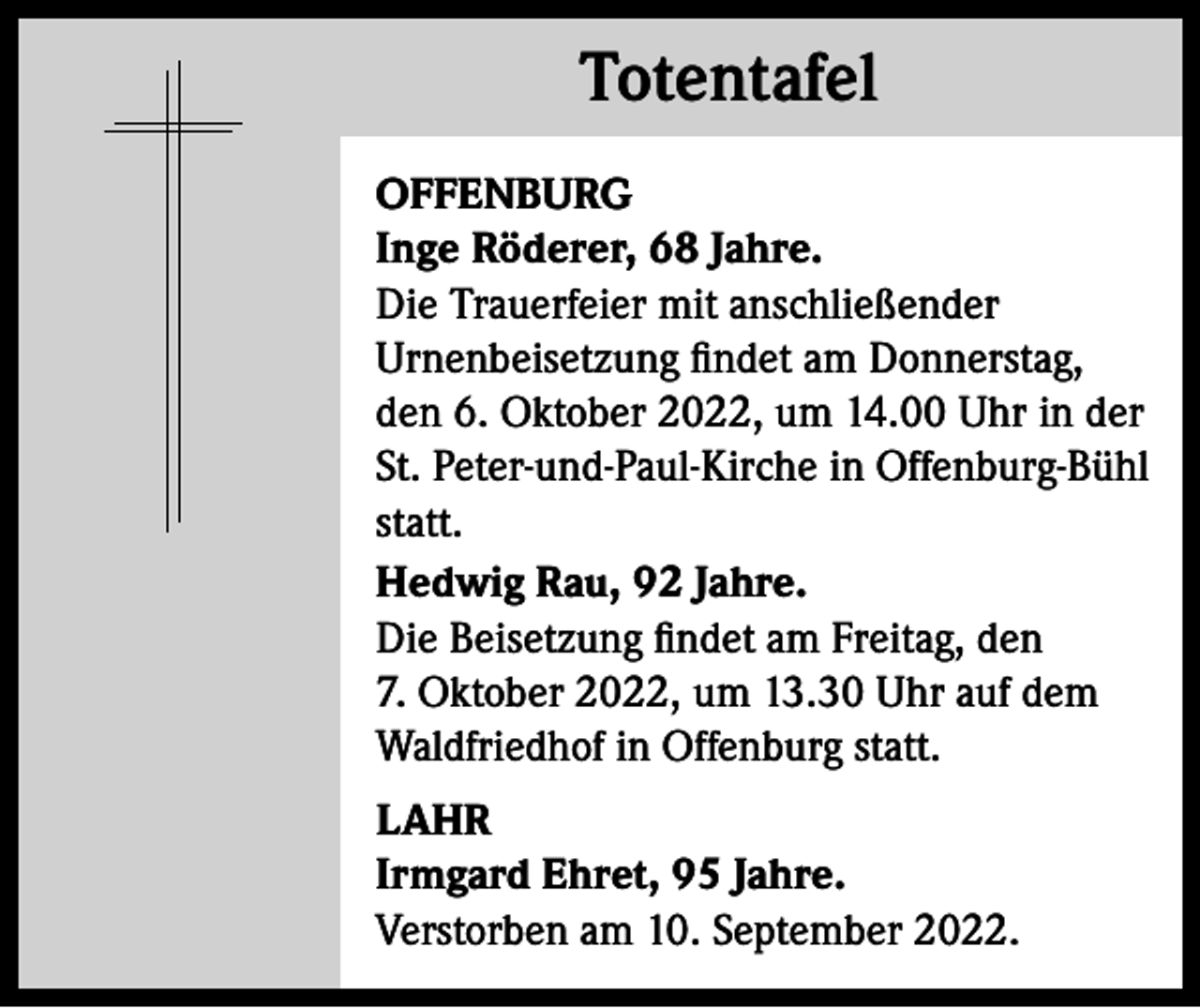 Totentafel

OFFENBURG
Inge Röderer, 68 Jahre.
Die Trauerfeier mit anschließender Urnenbeisetzung findet am Donnerstag, den 6. Oktober 2022, um 14.00 Uhr in der St. Peter-und-Paul-Kirche in Offenburg-Bühl statt.

Hedwig Rau, 92 Jahre.
Die Beisetzung findet am Freitag, den 7. Oktober 2022, um 13.30 Uhr auf dem Waldfriedhof in Offenburg statt.

LAHR
Irmgard Ehret, 95 Jahre.
Verstorben am 10. September 2022.